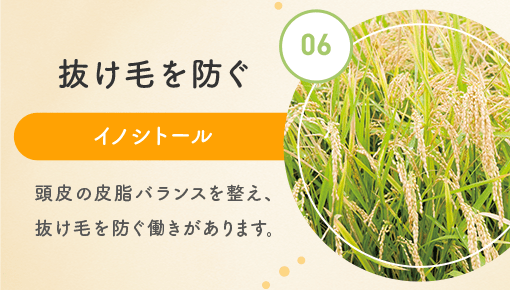 06

抜け毛を防ぐ

イノシトール

頭皮の皮脂バランスを整え、抜け毛を防ぐ働きがあります。